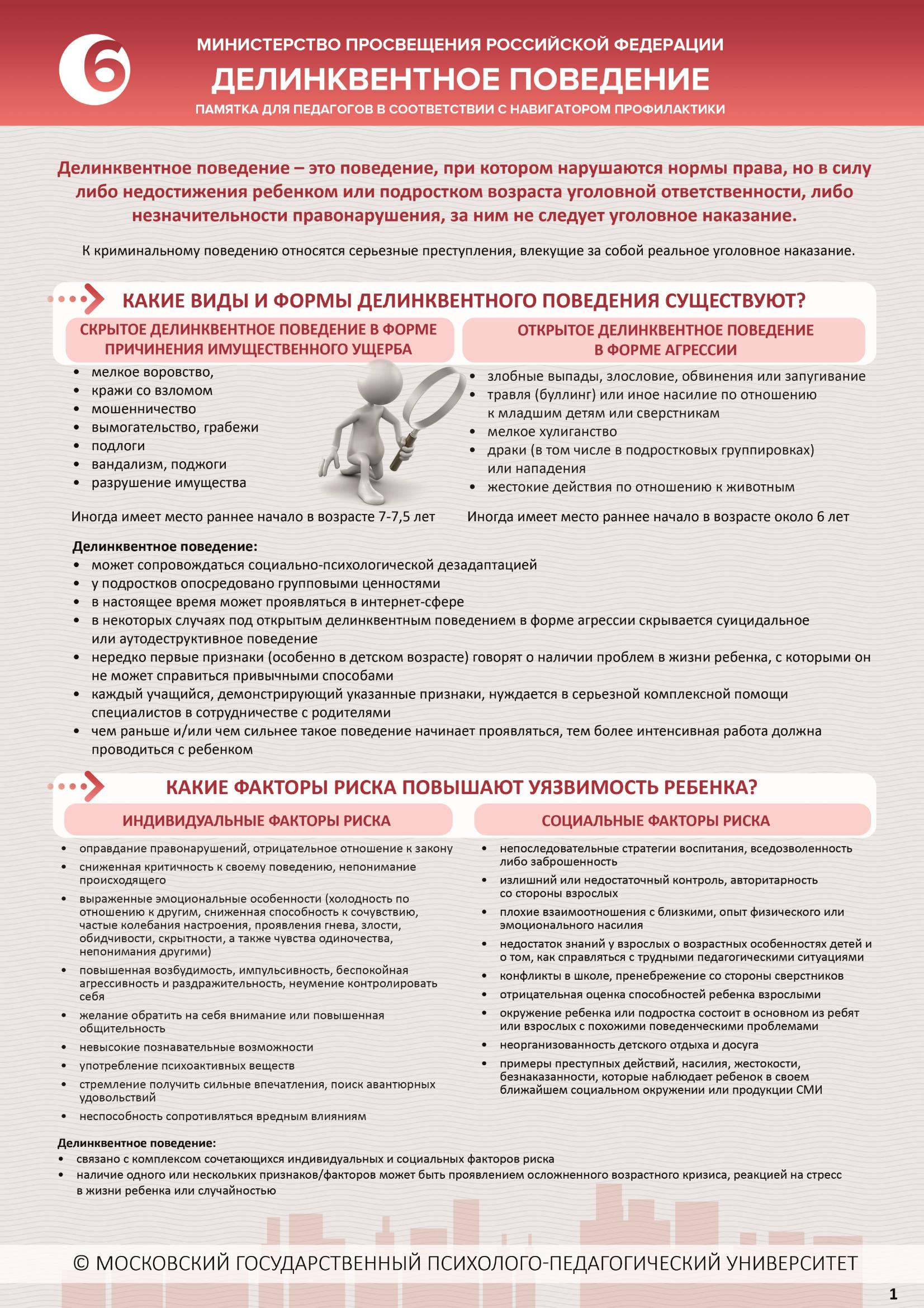 6

МИНИСТЕРСТВО ПРОСВЕЩЕНИЯ РОССИЙСКОЙ ФЕДЕРАЦИИ

ДЕЛИНКВЕНТНОЕ ПОВЕДЕНИЕ

ПАМЯТКА ДЛЯ ПЕДАГОГОВ В СООТВЕТСТВИИ С НАВИГАТОРОМ ПРОФИЛАКТИКИ

Делинквентное поведение – это поведение, при котором нарушаются нормы права, но в силу либо недостижения ребенком или подростком возраста уголовной ответственности, либо незначительности правонарушения, за ним не следует уголовное наказание.

К криминальному поведению относятся серьезные преступления, влекущие за собой реальное уголовное наказание.

КАКИЕ ВИДЫ И ФОРМЫ ДЕЛИНКВЕНТНОГО ПОВЕДЕНИЯ СУЩЕСТВУЮТ?

СКРЫТОЕ ДЕЛИНКВЕНТНОЕ ПОВЕДЕНИЕ В ФОРМЕ ПРИЧИНЕНИЯ ИМУЩЕСТВЕННОГО УЩЕРБА

• мелкое воровство,
• кражи со взломом
• мошенничество
• вымогательство, грабежи
• подлоги
• вандализм, поджоги
• разрушение имущества

Иногда имеет место раннее начало в возрасте 7-7,5 лет

ОТКРЫТОЕ ДЕЛИНКВЕНТНОЕ ПОВЕДЕНИЕ В ФОРМЕ АГРЕССИИ

• злобные выпады, злословие, обвинения или запугивание
• травля (буллинг) или иное насилие по отношению к младшим детям или сверстникам
• мелкое хулиганство
• драки (в том числе в подростковых группировках) или нападения
• жестокие действия по отношению к животным

Иногда имеет место раннее начало в возрасте около 6 лет

Делинквентное поведение:
• может сопровождаться социально-психологической дезадаптацией
• у подростков опосредовано групповыми ценностями
• в настоящее время может проявляться в интернет-сфере
• в некоторых случаях под открытым делинквентным поведением в форме агрессии скрывается суицидальное или аутодеструктивное поведение
• нередко первые признаки (особенно в детском возрасте) говорят о наличии проблем в жизни ребенка, с которыми он не может справиться привычными способами
• каждый учащийся, демонстрирующий указанные признаки, нуждается в серьезной комплексной помощи специалистов в сотрудничестве с родителями
• чем раньше и/или чем сильнее такое поведение начинает проявляться, тем более интенсивная работа должна проводиться с ребенком

КАКИЕ ФАКТОРЫ РИСКА ПОВЫШАЮТ УЯЗВИМОСТЬ РЕБЕНКА?

ИНДИВИДУАЛЬНЫЕ ФАКТОРЫ РИСКА

• оправдание правонарушений, отрицательное отношение к закону
• сниженная критичность к своему поведению, непонимание происходящего
• выраженные эмоциональные особенности (холодность по отношению к другим, сниженная способность к сочувствию, частые колебания настроения, проявления гнева, злости, обидчивости, скрытности, а также чувства одиночества, непонимания другими)
• повышенная возбудимость, импульсивность, беспокойная агрессивность и раздражительность, неумение контролировать себя
• желание обратить на себя внимание или повышенная общительность
• невысокие познавательные возможности
• употребление психоактивных веществ
• стремление получить сильные впечатления, поиск авантюрных удовольствий
• неспособность сопротивляться вредным влияниям

СОЦИАЛЬНЫЕ ФАКТОРЫ РИСКА

• непоследовательные стратегии воспитания, вседозволенность либо заброшенность
• излишний или недостаточный контроль, авторитарность со стороны взрослых
• плохие взаимоотношения с близкими, опыт физического или эмоционального насилия
• недостаток знаний у взрослых о возрастных особенностях детей и о том, как справляться с трудными педагогическими ситуациями
• конфликты в школе, пренебрежение со стороны сверстников
• отрицательная оценка способностей ребенка взрослыми
• окружение ребенка или подростка состоит в основном из ребят или взрослых с похожими поведенческими проблемами
• неорганизованность детского отдыха и досуга
• примеры преступных действий, насилия, жестокости, безнаказанности, которые наблюдает ребенок в своем ближайшем социальном окружении или продукции СМИ

Делинквентное поведение:
• связано с комплексом сочетающихся индивидуальных и социальных факторов риска
• наличие одного или нескольких признаков/факторов может быть проявлением осложненного возрастного кризиса, реакцией на стресс в жизни ребенка или случайностью

© МОСКОВСКИЙ ГОСУДАРСТВЕННЫЙ ПСИХОЛОГО-ПЕДАГОГИЧЕСКИЙ УНИВЕРСИТЕТ

1